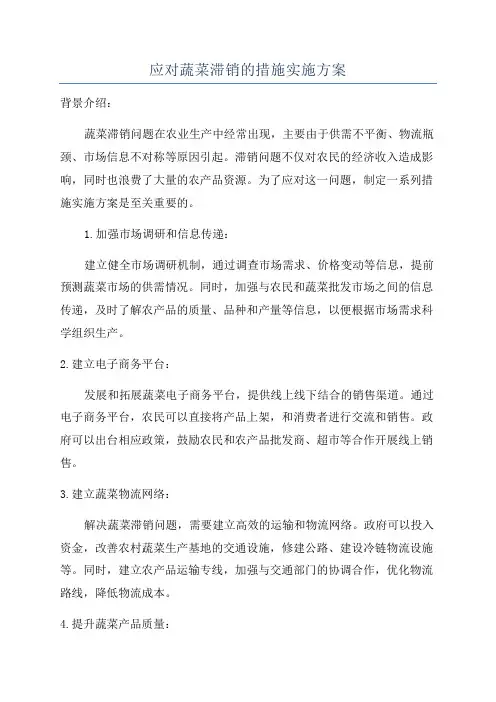 应对蔬菜滞销的措施实施方案

背景介绍：

蔬菜滞销问题在农业生产中经常出现，主要由于供需不平衡、物流瓶颈、市场信息不对称等原因引起。滞销问题不仅对农民的经济收入造成影响，同时也浪费了大量的农产品资源。为了应对这一问题，制定一系列措施实施方案是至关重要的。

1.加强市场调研和信息传递：

建立健全市场调研机制，通过调查市场需求、价格变动等信息，提前预测蔬菜市场的供需情况。同时，加强与农民和蔬菜批发市场之间的信息传递，及时了解农产品的质量、品种和产量等信息，以便根据市场需求科学组织生产。

2.建立电子商务平台：

发展和拓展蔬菜电子商务平台，提供线上线下结合的销售渠道。通过电子商务平台，农民可以直接将产品上架，和消费者进行交流和销售。政府可以出台相应政策，鼓励农民和农产品批发商、超市等合作开展线上销售。

3.建立蔬菜物流网络：

解决蔬菜滞销问题，需要建立高效的运输和物流网络。政府可以投入资金，改善农村蔬菜生产基地的交通设施，修建公路、建设冷链物流设施等。同时，建立农产品运输专线，加强与交通部门的协调合作，优化物流路线，降低物流成本。

4.提升蔬菜产品质量：